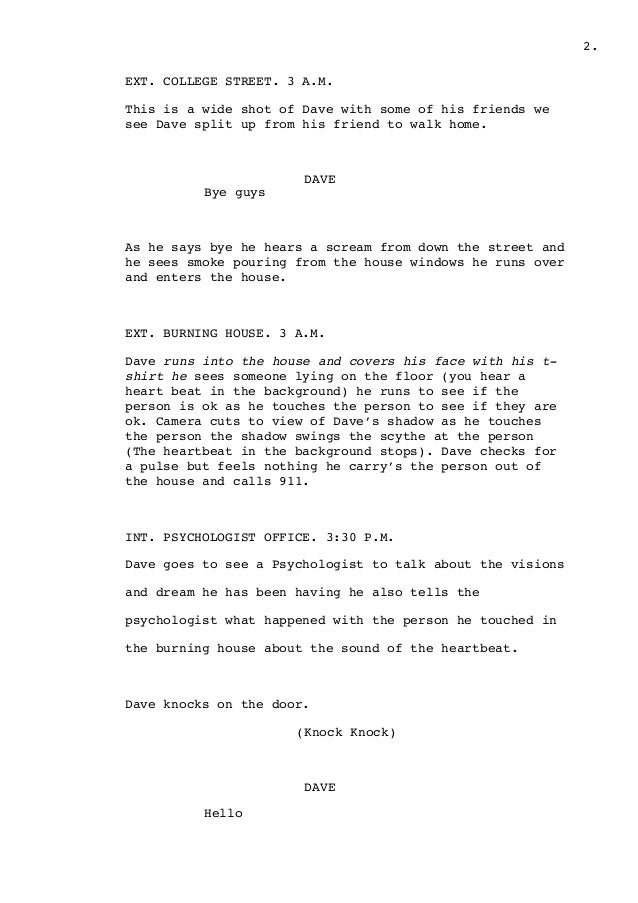 2.

EXT. COLLEGE STREET. 3 A.M.

This is a wide shot of Dave with some of his friends we see Dave split up from his friend to walk home.

DAVE
Bye guys

As he says bye he hears a scream from down the street and he sees smoke pouring from the house windows he runs over and enters the house.

EXT. BURNING HOUSE. 3 A.M.

Dave runs into the house and covers his face with his t-shirt he sees someone lying on the floor (you hear a heart beat in the background) he runs to see if the person is ok as he touches the person to see if they are ok. Camera cuts to view of Dave's shadow as he touches the person the shadow swings the scythe at the person (The heartbeat in the background stops). Dave checks for a pulse but feels nothing he carry's the person out of the house and calls 911.

INT. PSYCHOLOGIST OFFICE. 3:30 P.M.

Dave goes to see a Psychologist to talk about the visions and dream he has been having he also tells the psychologist what happened with the person he touched in the burning house about the sound of the heartbeat.

Dave knocks on the door.

(Knock Knock)

DAVE
Hello